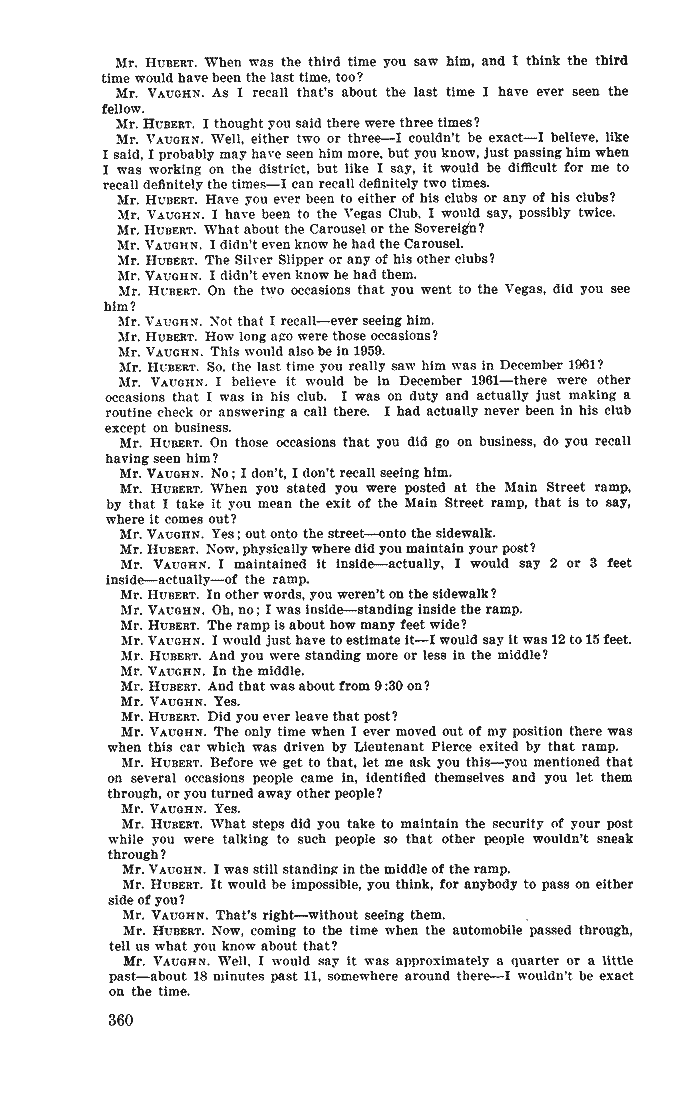 Mr. HUBERT. When was the third time you saw him, and I think the third time would have been the last time, too?

Mr. VAUGHN. As I recall that's about the last time I have ever seen the fellow.

Mr. HUBERT. I thought you said there were three times?

Mr. VAUGHN. Well, either two or three—I couldn't be exact—I believe, like I said, I probably may have seen him more, but you know, just passing him when I was working on the district, but like I say, it would be difficult for me to recall definitely the times—I can recall definitely two times.

Mr. HUBERT. Have you ever been to either of his clubs or any of his clubs?

Mr. VAUGHN. I have been to the Vegas Club. I would say, possibly twice.

Mr. HUBERT. What about the Carousel or the Sovereign?

Mr. VAUGHN. I didn't even know he had the Carousel.

Mr. HUBERT. The Silver Slipper or any of his other clubs?

Mr. VAUGHN. I didn't even know he had them.

Mr. HUBERT. On the two occasions that you went to the Vegas, did you see him?

Mr. VAUGHN. Not that I recall—ever seeing him.

Mr. HUBERT. How long ago were those occasions?

Mr. VAUGHN. This would also be in 1959.

Mr. HUBERT. So, the last time you really saw him was in December 1961?

Mr. VAUGHN. I believe it would be in December 1961—there were other occasions that I was in his club. I was on duty and actually just making a routine check or answering a call there. I had actually never been in his club except on business.

Mr. HUBERT. On those occasions that you did go on business, do you recall having seen him?

Mr. VAUGHN. No; I don't, I don't recall seeing him.

Mr. HUBERT. When you stated you were posted at the Main Street ramp, by that I take it you mean the exit of the Main Street ramp, that is to say, where it comes out?

Mr. VAUGHN. Yes; out onto the street—onto the sidewalk.

Mr. HUBERT. Now, physically where did you maintain your post?

Mr. VAUGHN. I maintained it inside—actually, I would say 2 or 3 feet inside—actually—of the ramp.

Mr. HUBERT. In other words, you weren't on the sidewalk?

Mr. VAUGHN. Oh, no; I was inside—standing inside the ramp.

Mr. HUBERT. The ramp is about how many feet wide?

Mr. VAUGHN. I would just have to estimate it—I would say it was 12 to 15 feet.

Mr. HUBERT. And you were standing more or less in the middle?

Mr. VAUGHN. In the middle.

Mr. HUBERT. And that was about from 9:30 on?

Mr. VAUGHN. Yes.

Mr. HUBERT. Did you ever leave that post?

Mr. VAUGHN. The only time when I ever moved out of my position there was when this car which was driven by Lieutenant Pierce exited by that ramp.

Mr. HUBERT. Before we get to that, let me ask you this—you mentioned that on several occasions people came in, identified themselves and you let them through, or you turned away other people?

Mr. VAUGHN. Yes.

Mr. HUBERT. What steps did you take to maintain the security of your post while you were talking to such people so that other people wouldn't sneak through?

Mr. VAUGHN. I was still standing in the middle of the ramp.

Mr. HUBERT. It would be impossible, you think, for anybody to pass on either side of you?

Mr. VAUGHN. That's right—without seeing them.

Mr. HUBERT. Now, coming to the time when the automobile passed through, tell us what you know about that?

Mr. VAUGHN. Well, I would say it was approximately a quarter or a little past—about 18 minutes past 11, somewhere around there—I wouldn't be exact on the time.

360